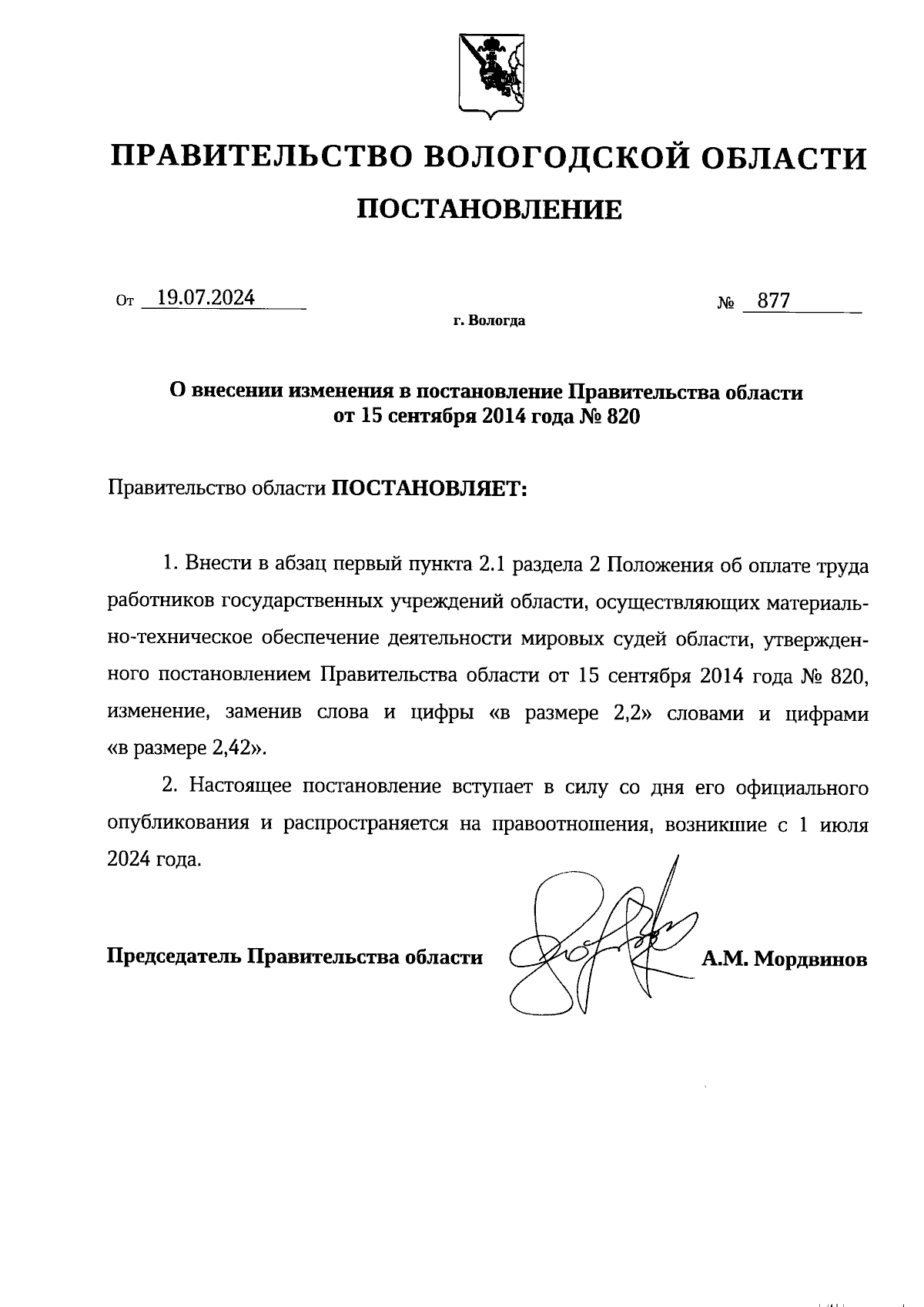 ПРАВИТЕЛЬСТВО ВОЛОГОДСКОЙ ОБЛАСТИ

ПОСТАНОВЛЕНИЕ

От 19.07.2024 № 877

г. Вологда

О внесении изменения в постановление Правительства области от 15 сентября 2014 года № 820

Правительство области ПОСТАНОВЛЯЕТ:

1. Внести в абзац первый пункта 2.1 раздела 2 Положения об оплате труда работников государственных учреждений области, осуществляющих материально-техническое обеспечение деятельности мировых судей области, утвержденного постановлением Правительства области от 15 сентября 2014 года № 820, изменение, заменив слова и цифры «в размере 2,2» словами и цифрами «в размере 2,42».

2. Настоящее постановление вступает в силу со дня его официального опубликования и распространяется на правоотношения, возникшие с 1 июля 2024 года.

Председатель Правительства области А.М. Мордвинов